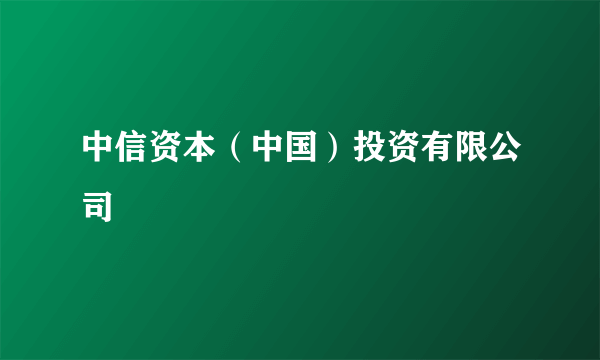 中信资本（中国）投资有限公司